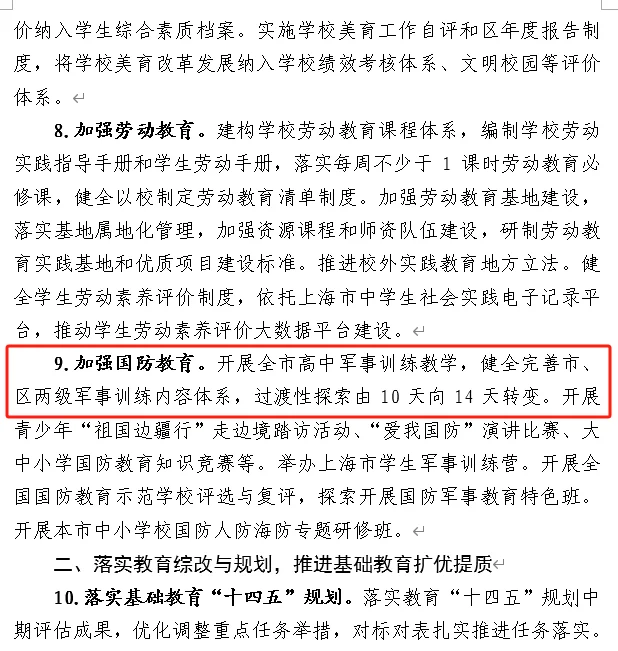 价纳入学生综合素质档案。实施学校美育工作自评和区年度报告制度，将学校美育改革发展纳入学校绩效考核体系、文明校园等评价体系。

8.加强劳动教育。建构学校劳动教育课程体系，编制学校劳动实践指导手册和学生劳动手册，落实每周不少于 1 课时劳动教育必修课，健全以校制定劳动教育清单制度。加强劳动教育基地建设，落实基地属地化管理，加强资源课程和师资队伍建设，研制劳动教育实践基地和优质项目建设标准。推进校外实践教育地方立法。健全学生劳动素养评价制度，依托上海市中学生社会实践电子记录平台，推动学生劳动素养评价大数据平台建设。

9.加强国防教育。开展全市高中军事训练教学，健全完善市、区两级军事训练内容体系，过渡性探索由 10 天向 14 天转变。开展青少年“祖国边疆行”走边境踏访活动、“爱我国防”演讲比赛、大中小学国防教育知识竞赛等。举办上海市学生军事训练营。开展全国国防教育示范学校评选与复评，探索开展国防军事教育特色班。开展本市中小学校国防人防海防专题研修班。

二、落实教育综改与规划，推进基础教育扩优提质

10.落实基础教育“十四五”规划。落实教育“十四五”规划中期评估成果，优化调整重点任务举措，对标对表扎实推进任务落实。